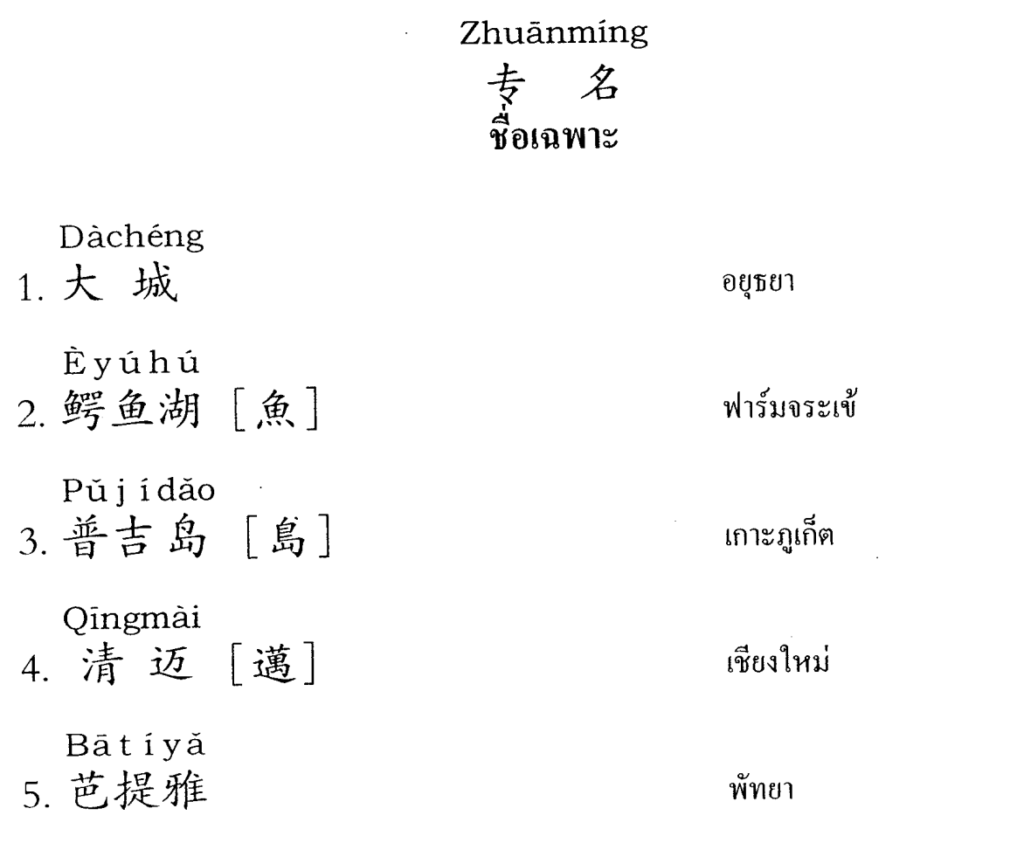 Zhuānmíng
专 名
ชื่อเฉพาะ

Dàchéng
1. 大 城 อยุธยา

Èyúhú
2. 鳄鱼湖 [魚] ฟาร์มจระเข้

Pǔjídǎo
3. 普吉岛 [島] เกาะภูเก็ต

Qīngmài
4. 清 迈 [邁] เชียงใหม่

Bātíyǎ
5. 芭提雅 พัทยา